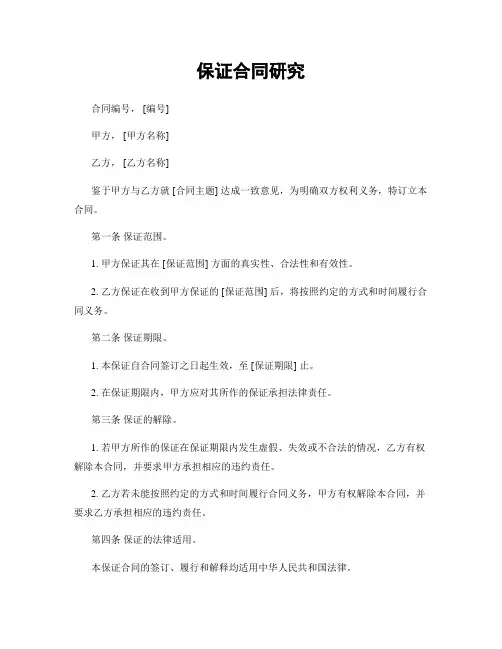 保证合同研究

合同编号，[编号]

甲方，[甲方名称]

乙方，[乙方名称]

鉴于甲方与乙方就 [合同主题] 达成一致意见，为明确双方权利义务，特订立本合同。

第一条 保证范围。

1. 甲方保证其在 [保证范围] 方面的真实性、合法性和有效性。

2. 乙方保证在收到甲方保证的 [保证范围] 后，将按照约定的方式和时间履行合同义务。

第二条 保证期限。

1. 本保证自合同签订之日起生效，至 [保证期限] 止。

2. 在保证期限内，甲方应对其所作的保证承担法律责任。

第三条 保证的解除。

1. 若甲方所作的保证在保证期限内发生虚假、失效或不合法的情况，乙方有权解除本合同，并要求甲方承担相应的违约责任。

2. 乙方若未能按照约定的方式和时间履行合同义务，甲方有权解除本合同，并要求乙方承担相应的违约责任。

第四条 保证的法律适用。

本保证合同的签订、履行和解释均适用中华人民共和国法律。